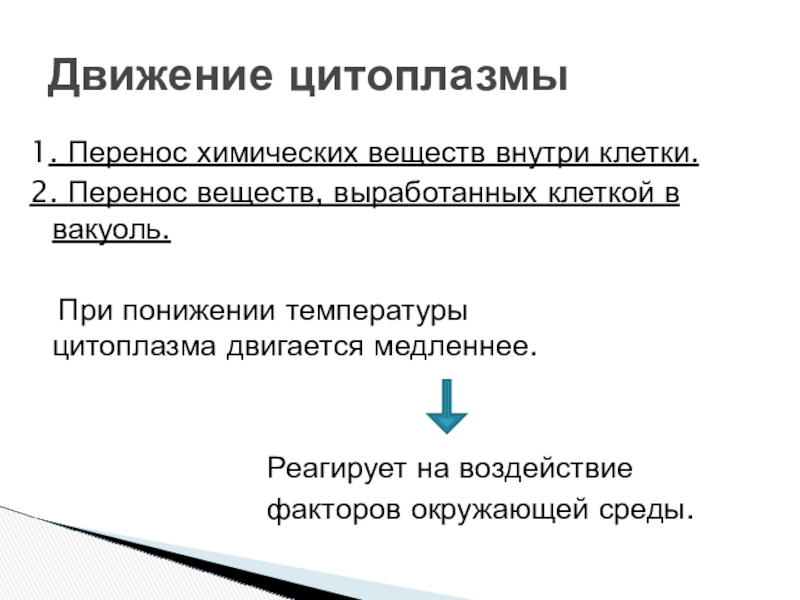 Движение цитоплазмы

1. Перенос химических веществ внутри клетки.
2. Перенос веществ, выработанных клеткой в вакуоль.

При понижении температуры цитоплазма двигается медленнее.

Реагирует на воздействие факторов окружающей среды.